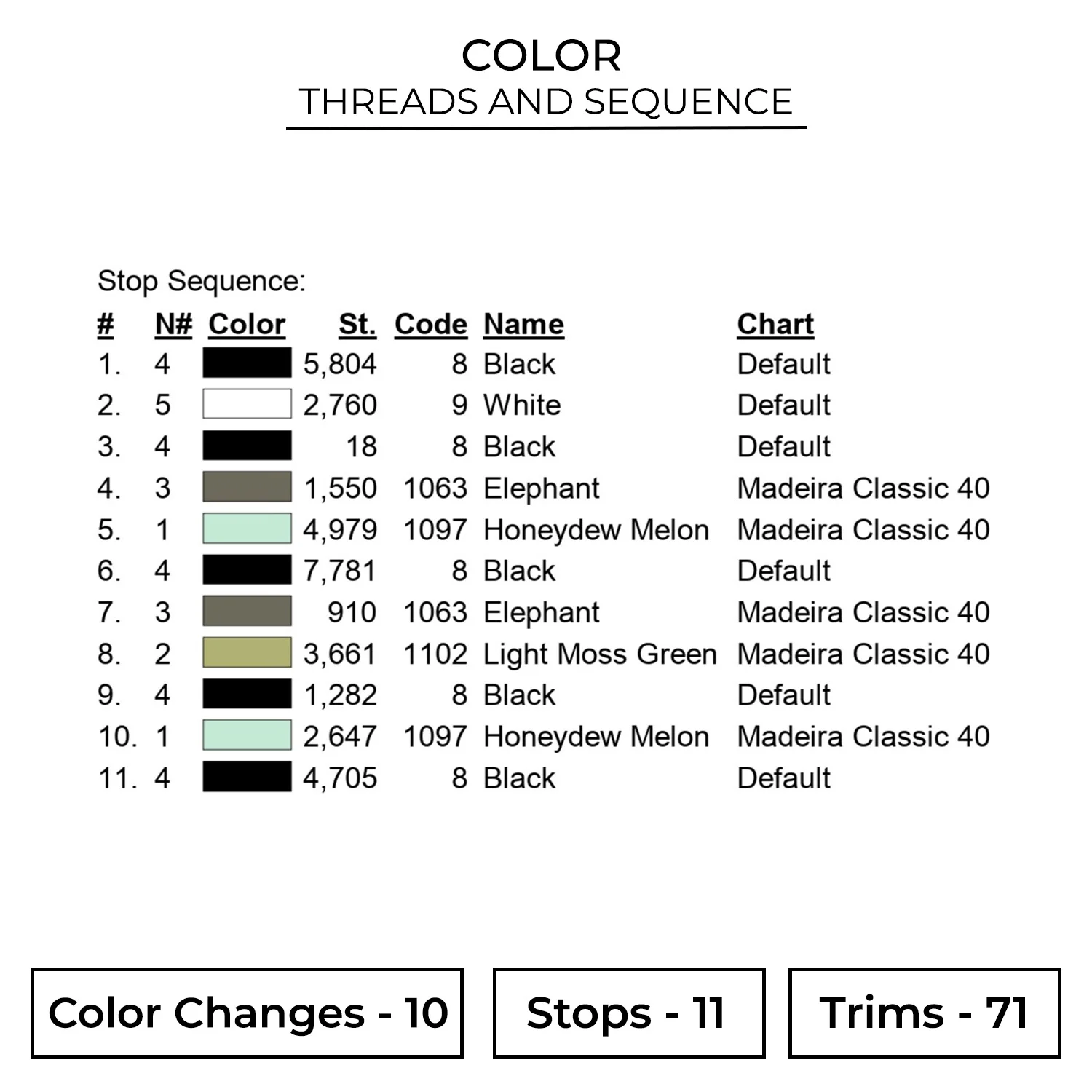 COLOR
THREADS AND SEQUENCE

Stop Sequence:

| # | N# | Color | St. | Code | Name | Chart |
|---|---|---|---|---|---|---|
| 1. | 4 | | 5,804 | 8 | Black | Default |
| 2. | 5 | | 2,760 | 9 | White | Default |
| 3. | 4 | | 18 | 8 | Black | Default |
| 4. | 3 | | 1,550 | 1063 | Elephant | Madeira Classic 40 |
| 5. | 1 | | 4,979 | 1097 | Honeydew Melon | Madeira Classic 40 |
| 6. | 4 | | 7,781 | 8 | Black | Default |
| 7. | 3 | | 910 | 1063 | Elephant | Madeira Classic 40 |
| 8. | 2 | | 3,661 | 1102 | Light Moss Green | Madeira Classic 40 |
| 9. | 4 | | 1,282 | 8 | Black | Default |
| 10. | 1 | | 2,647 | 1097 | Honeydew Melon | Madeira Classic 40 |
| 11. | 4 | | 4,705 | 8 | Black | Default |

Color Changes - 10

Stops - 11

Trims - 71